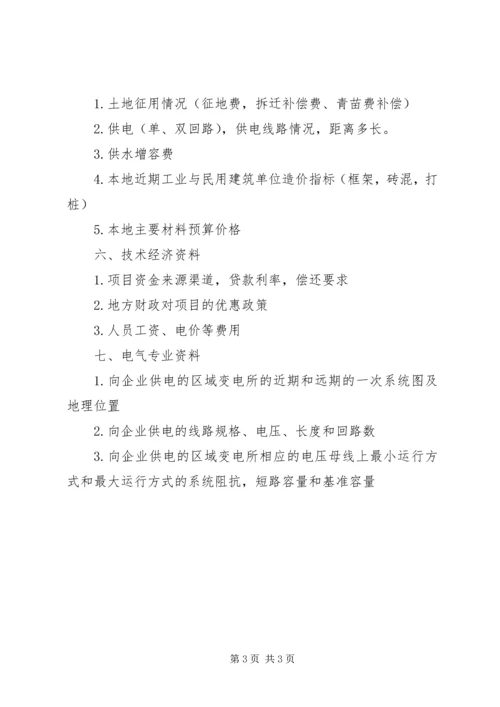 1. 土地征用情况（征地费，拆迁补偿费、青苗费补偿）

2. 供电（单、双回路），供电线路情况，距离多长。

3. 供水增容费

4. 本地近期工业与民用建筑单位造价指标（框架，砖混，打桩）

5. 本地主要材料预算价格

六、技术经济资料

1. 项目资金来源渠道，贷款利率，偿还要求

2. 地方财政对项目的优惠政策

3. 人员工资、电价等费用

七、电气专业资料

1. 向企业供电的区域变电所的近期和远期的一次系统图及地理位置

2. 向企业供电的线路规格、电压、长度和回路数

3. 向企业供电的区域变电所相应的电压母线上最小运行方式和最大运行方式的系统阻抗，短路容量和基准容量

第 3 页 共 3 页